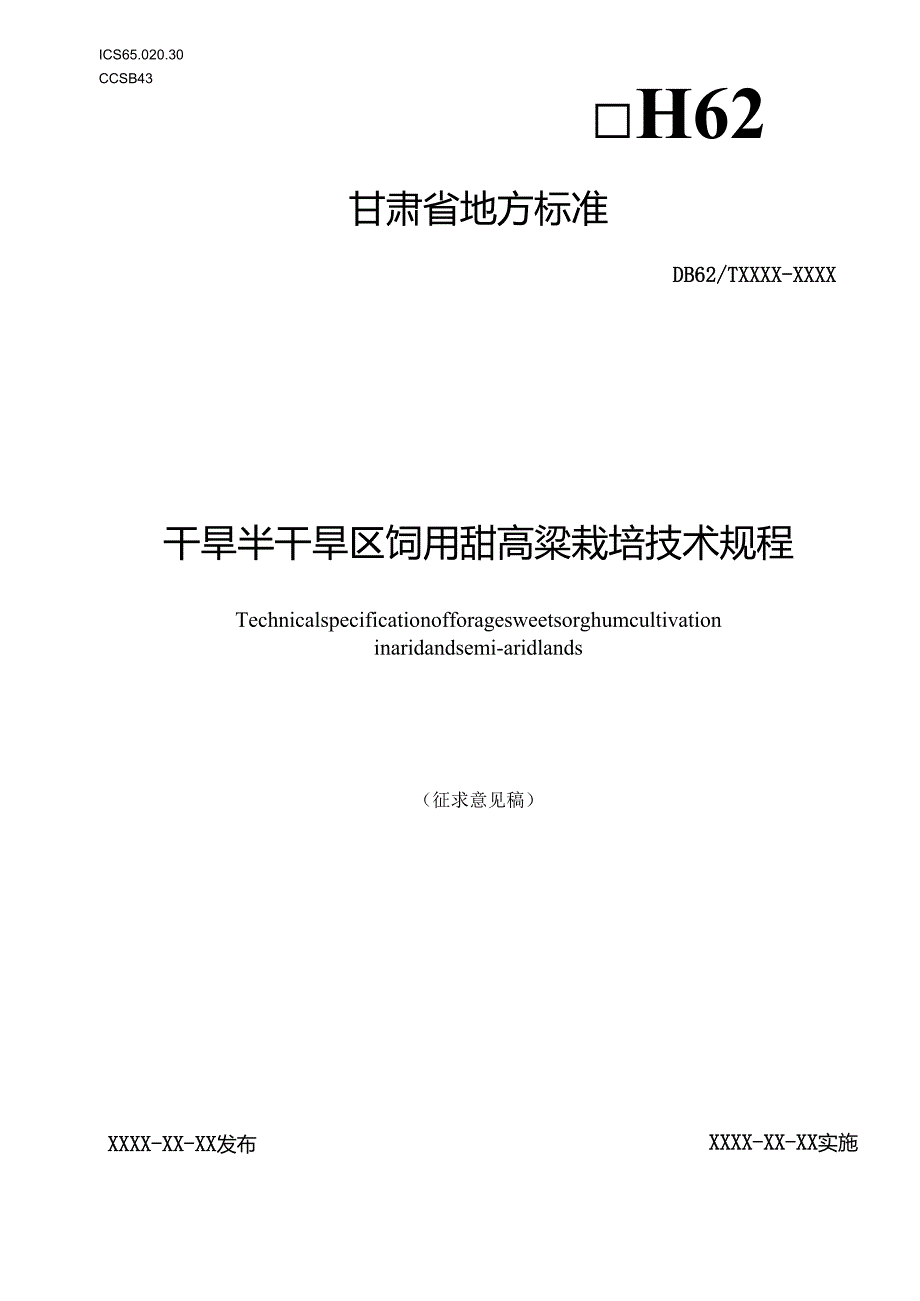 ICS65.020.30
CCSB43

□H62

甘肃省地方标准

DB62/TXXXX-XXXX

干旱半干旱区饲用甜高粱栽培技术规程

Technicalspecificationofforagesweetsorghumcultivation inaridandsemi-aridlands

（征求意见稿）

XXXX-XX-XX发布

XXXX-XX-XX实施